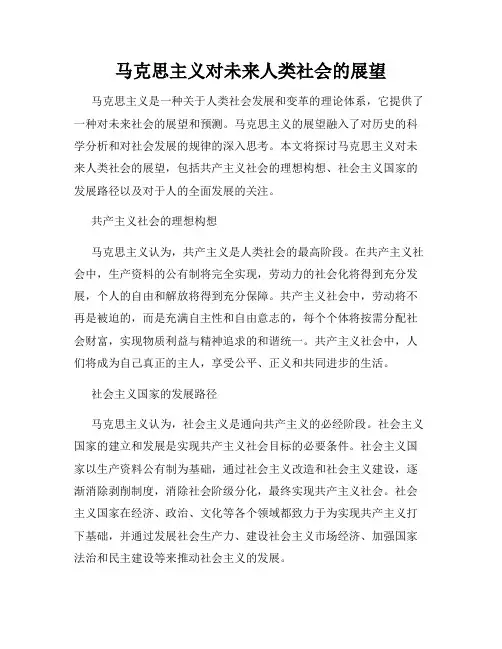 马克思主义对未来人类社会的展望

马克思主义是一种关于人类社会发展和变革的理论体系，它提供了一种对未来社会的展望和预测。马克思主义的展望融入了对历史的科学分析和对社会发展的规律的深入思考。本文将探讨马克思主义对未来人类社会的展望，包括共产主义社会的理想构想、社会主义国家的发展路径以及对于人的全面发展的关注。

共产主义社会的理想构想

马克思主义认为，共产主义是人类社会的最高阶段。在共产主义社会中，生产资料的公有制将完全实现，劳动力的社会化将得到充分发展，个人的自由和解放将得到充分保障。共产主义社会中，劳动将不再是被迫的，而是充满自主性和自由意志的，每个个体将按需分配社会财富，实现物质利益与精神追求的和谐统一。共产主义社会中，人们将成为自己真正的主人，享受公平、正义和共同进步的生活。

社会主义国家的发展路径

马克思主义认为，社会主义是通向共产主义的必经阶段。社会主义国家的建立和发展是实现共产主义社会目标的必要条件。社会主义国家以生产资料公有制为基础，通过社会主义改造和社会主义建设，逐渐消除剥削制度，消除社会阶级分化，最终实现共产主义社会。社会主义国家在经济、政治、文化等各个领域都致力于为实现共产主义打下基础，并通过发展社会生产力、建设社会主义市场经济、加强国家法治和民主建设等来推动社会主义的发展。